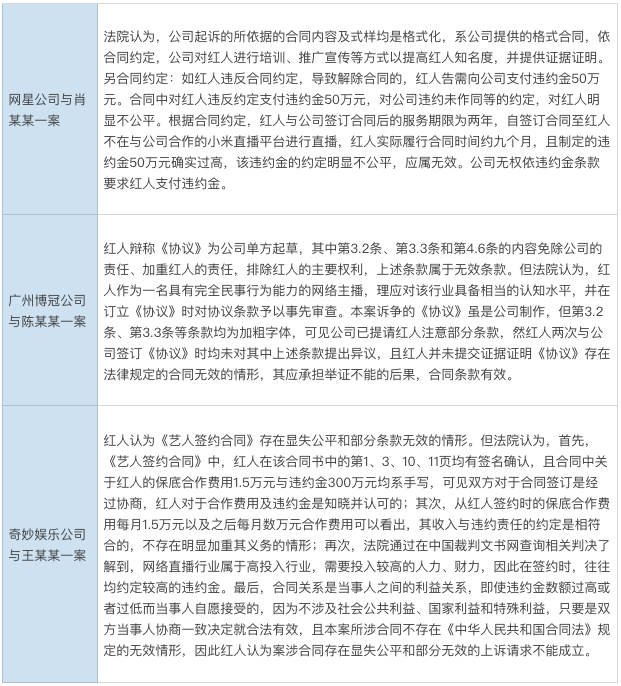 | | |
|---|---|
| 网星公司与肖某某一案 | 法院认为，公司起诉的所依据的合同内容及式样均是格式化，系公司提供的格式合同，依合同约定，公司对红人进行培训、推广宣传等方式以提高红人知名度，并提供证据证明。另合同约定：如红人违反合同约定，导致解除合同的，红人告需向公司支付违约金50万元。合同中对红人违反约定支付违约金50万元，对公司违约未作同等的约定，对红人明显不公平。根据合同约定，红人与公司签订合同后的服务期限为两年，自签订合同至红人不在与公司合作的小米直播平台进行直播，红人实际履行合同时间约九个月，且制定的违约金50万元确实过高，该违约金的约定明显不公平，应属无效。公司无权依违约金条款要求红人支付违约金。 |
| 广州博冠公司与陈某某一案 | 红人辩称《协议》为公司单方起草，其中第3.2条、第3.3条和第4.6条的内容免除公司的责任、加重红人的责任，排除红人的主要权利，上述条款属于无效条款。但法院认为，红人作为一名具有完全民事行为能力的网络主播，理应对该行业具备相当的认知水平，并在订立《协议》时对协议条款予以事先审查。本案诉争的《协议》虽是公司制作，但第3.2条、第3.3条等条款均为加粗字体，可见公司已提请红人注意部分条款，然红人两次与公司签订《协议》时均未对其中上述条款提出异议，且红人并未提交证据证明《协议》存在法律规定的合同无效的情形，其应承担举证不能的后果，合同条款有效。 |
| 奇妙娱乐公司与王某某一案 | 红人认为《艺人签约合同》存在显失公平和部分条款无效的情形。但法院认为，首先，《艺人签约合同》中，红人在该合同书中的第1、3、10、11页均有签名确认，且合同中关于红人的保底合作费用1.5万元与违约金300万元均系手写，可见双方对于合同签订是经过协商，红人对于合作费用及违约金是知晓并认可的；其次，从红人签约时的保底合作费用每月1.5万元以及之后每月数万元合作费用可以看出，其收入与违约责任的约定是相符合的，不存在明显加重其义务的情形；再次，法院通过在中国裁判文书网查询相关判决了解到，网络直播行业属于高投入行业，需要投入较高的人力、财力，因此在签约时，往往均约定较高的违约金。最后，合同关系是当事人之间的利益关系，即使违约金数额过高或者过低而当事人自愿接受的，因为不涉及社会公共利益、国家利益和特殊利益，只要是双方当事人协商一致决定就合法有效，且本案所涉合同不存在《中华人民共和国合同法》规定的无效情形，因此红人认为案涉合同存在显失公平和部分无效的上诉请求不能成立。 |